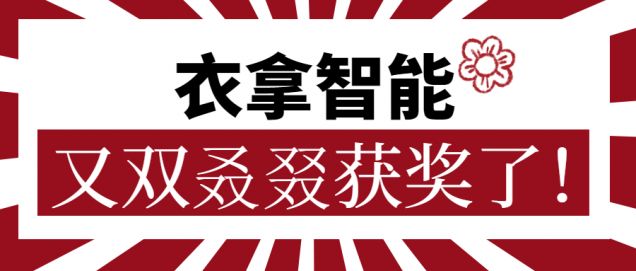 衣拿智能

又双叒叕获奖了！